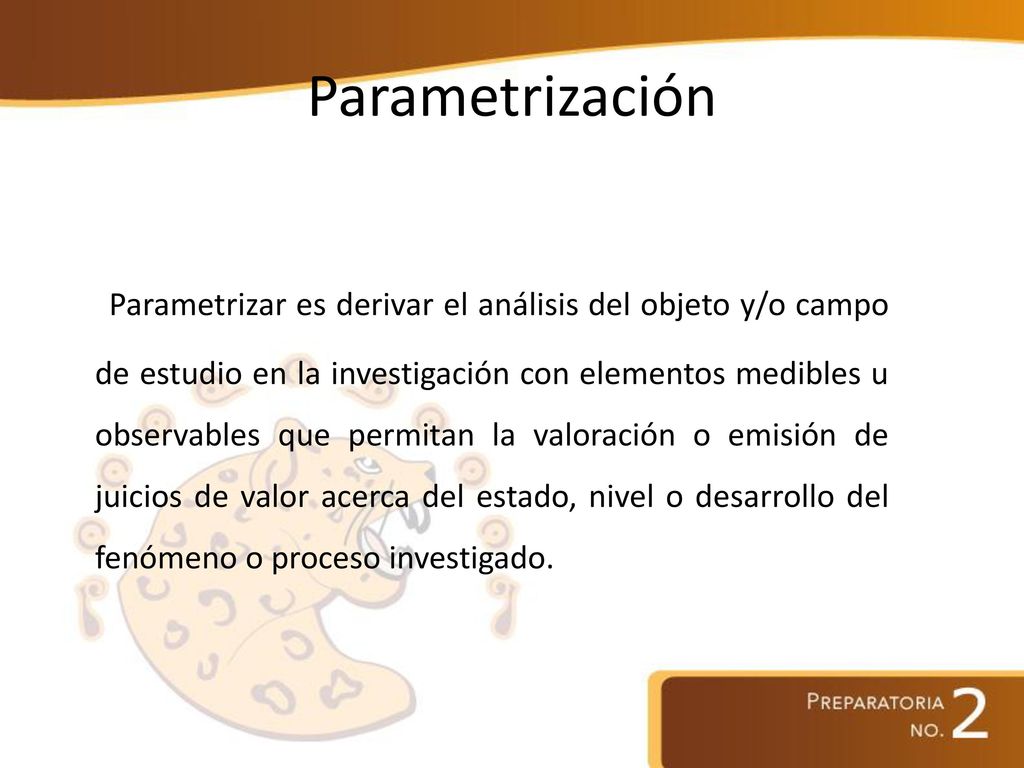 Parametrización

Parametrizar es derivar el análisis del objeto y/o campo de estudio en la investigación con elementos medibles u observables que permitan la valoración o emisión de juicios de valor acerca del estado, nivel o desarrollo del fenómeno o proceso investigado.

PREPARATORIA NO. 2